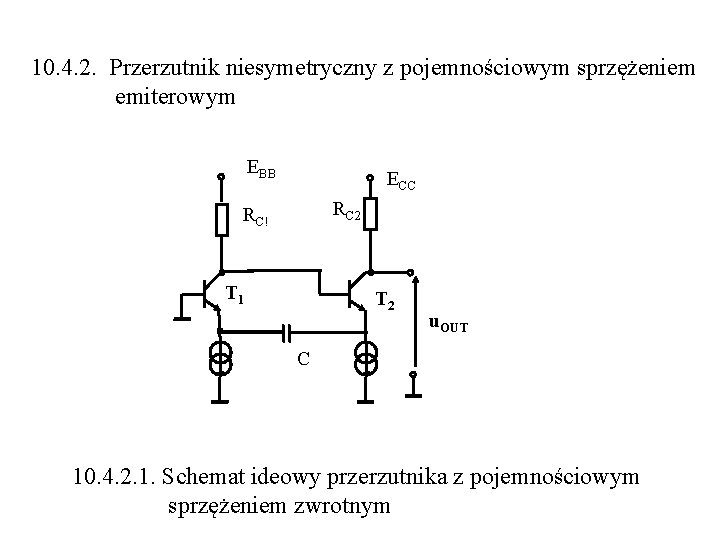 10.4.2. Przerzutnik niesymetryczny z pojemnościowym sprzężeniem emiterowym

$E_{BB}$

$E_{CC}$

$R_{C!}$

$R_{C2}$

$T_1$

$T_2$

$u_{OUT}$

C

10.4.2.1. Schemat ideowy przerzutnika z pojemnościowym sprzężeniem zwrotnym